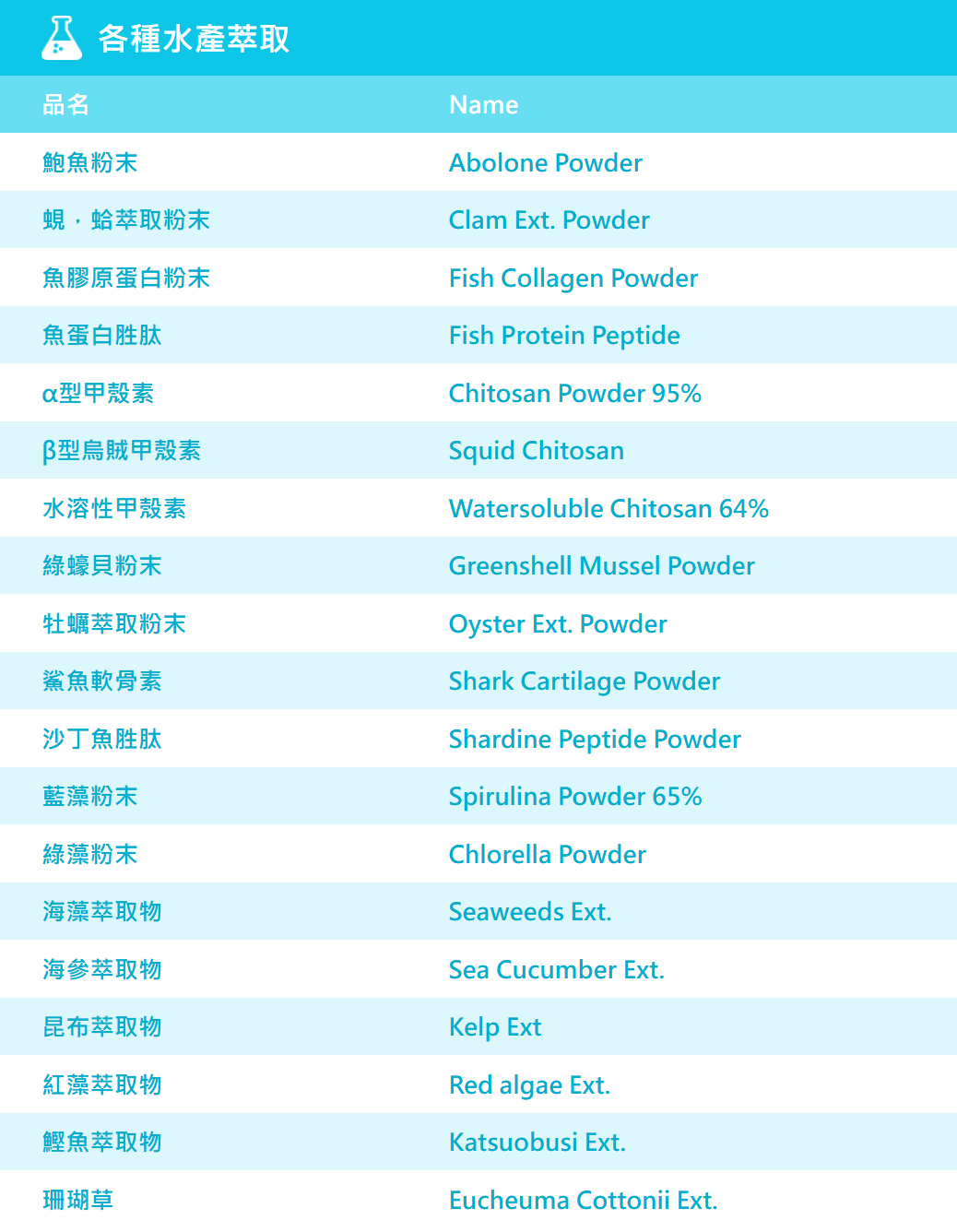 各種水產萃取

| 品名 | Name |
|---|---|
| 鮑魚粉末 | Abolone Powder |
| 蜆，蛤萃取粉末 | Clam Ext. Powder |
| 魚膠原蛋白粉末 | Fish Collagen Powder |
| 魚蛋白胜肽 | Fish Protein Peptide |
| α型甲殼素 | Chitosan Powder 95% |
| β型烏賊甲殼素 | Squid Chitosan |
| 水溶性甲殼素 | Watersoluble Chitosan 64% |
| 綠蠔貝粉末 | Greenshell Mussel Powder |
| 牡蠣萃取粉末 | Oyster Ext. Powder |
| 鯊魚軟骨素 | Shark Cartilage Powder |
| 沙丁魚胜肽 | Shardine Peptide Powder |
| 藍藻粉末 | Spirulina Powder 65% |
| 綠藻粉末 | Chlorella Powder |
| 海藻萃取物 | Seaweeds Ext. |
| 海參萃取物 | Sea Cucumber Ext. |
| 昆布萃取物 | Kelp Ext |
| 紅藻萃取物 | Red algae Ext. |
| 鰹魚萃取物 | Katsuobusi Ext. |
| 珊瑚草 | Eucheuma Cottonii Ext. |